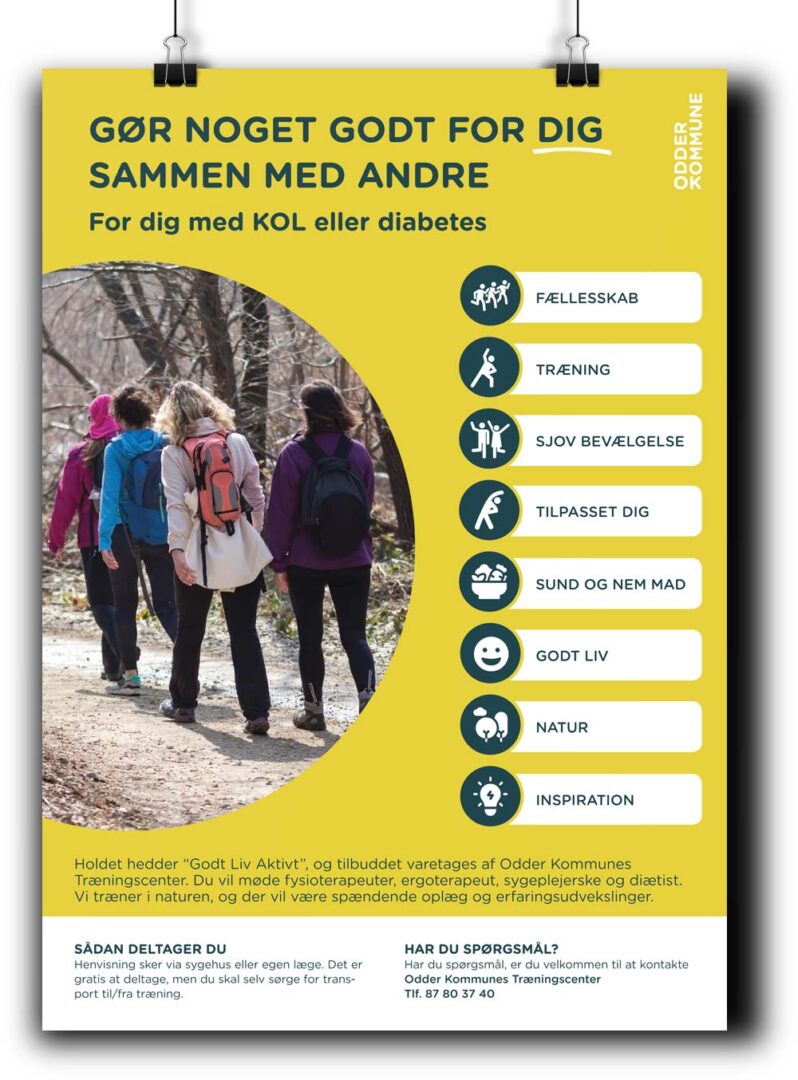 GØR NOGET GODT FOR DIG SAMMEN MED ANDRE

ODDER KOMMUNE

For dig med KOL eller diabetes

FÆLLESSKAB

TRÆNING

SJOV BEVÆLGELSE

TILPASSET DIG

SUND OG NEM MAD

GODT LIV

NATUR

INSPIRATION

Holdet hedder "Godt Liv Aktivt", og tilbuddet varetages af Odder Kommunes Træningscenter. Du vil møde fysioterapeuter, ergoterapeut, sygeplejerske og diætist. Vi træner i naturen, og der vil være spændende oplæg og erfaringsudvekslinger.

SÅDAN DELTAGER DU
Henvisning sker via sygehus eller egen læge. Det er gratis at deltage, men du skal selv sørge for transport til/fra træning.

HAR DU SPØRGSMÅL?
Har du spørgsmål, er du velkommen til at kontakte
Odder Kommunes Træningscenter
Tlf. 87 80 37 40